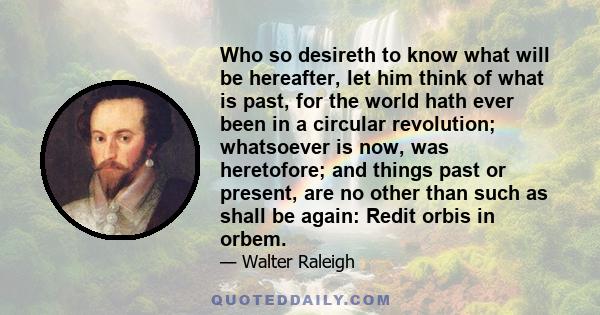 Who so desireth to know what will be hereafter, let him think of what is past, for the world hath ever been in a circular revolution; whatsoever is now, was heretofore; and things past or present, are no other than such as shall be again: Redit orbis in orbem.

— Walter Raleigh

QUOTEDDAILY.COM